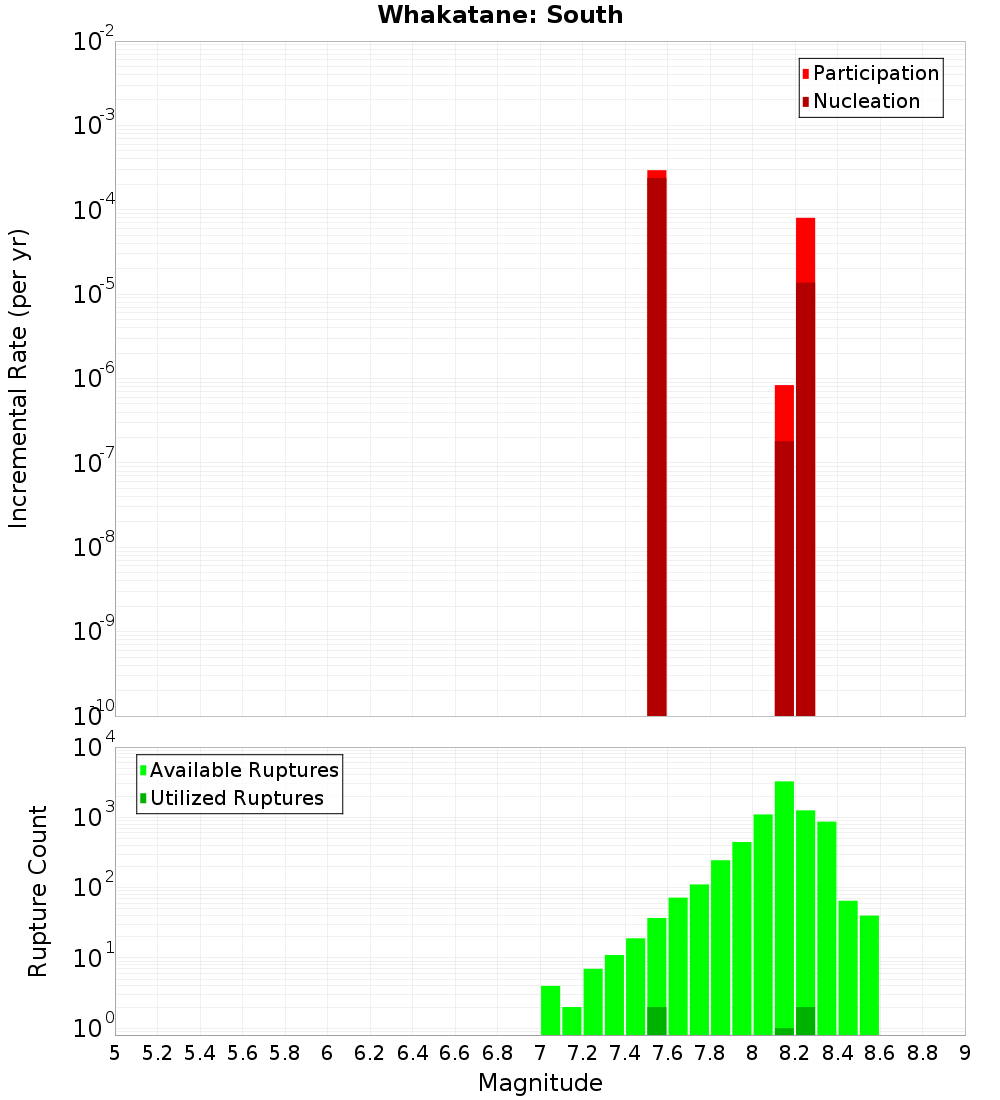 Whakatane: South

Participation
Nucleation

Incremental Rate (per yr)

$10^{-2}$
$10^{-3}$
$10^{-4}$
$10^{-5}$
$10^{-6}$
$10^{-7}$
$10^{-8}$
$10^{-9}$
$10^{-10}$

Available Ruptures
Utilized Ruptures

Rupture Count

$10^{4}$
$10^{3}$
$10^{2}$
$10^{1}$
$10^{0}$

5 5.2 5.4 5.6 5.8 6 6.2 6.4 6.6 6.8 7 7.2 7.4 7.6 7.8 8 8.2 8.4 8.6 8.8 9

Magnitude